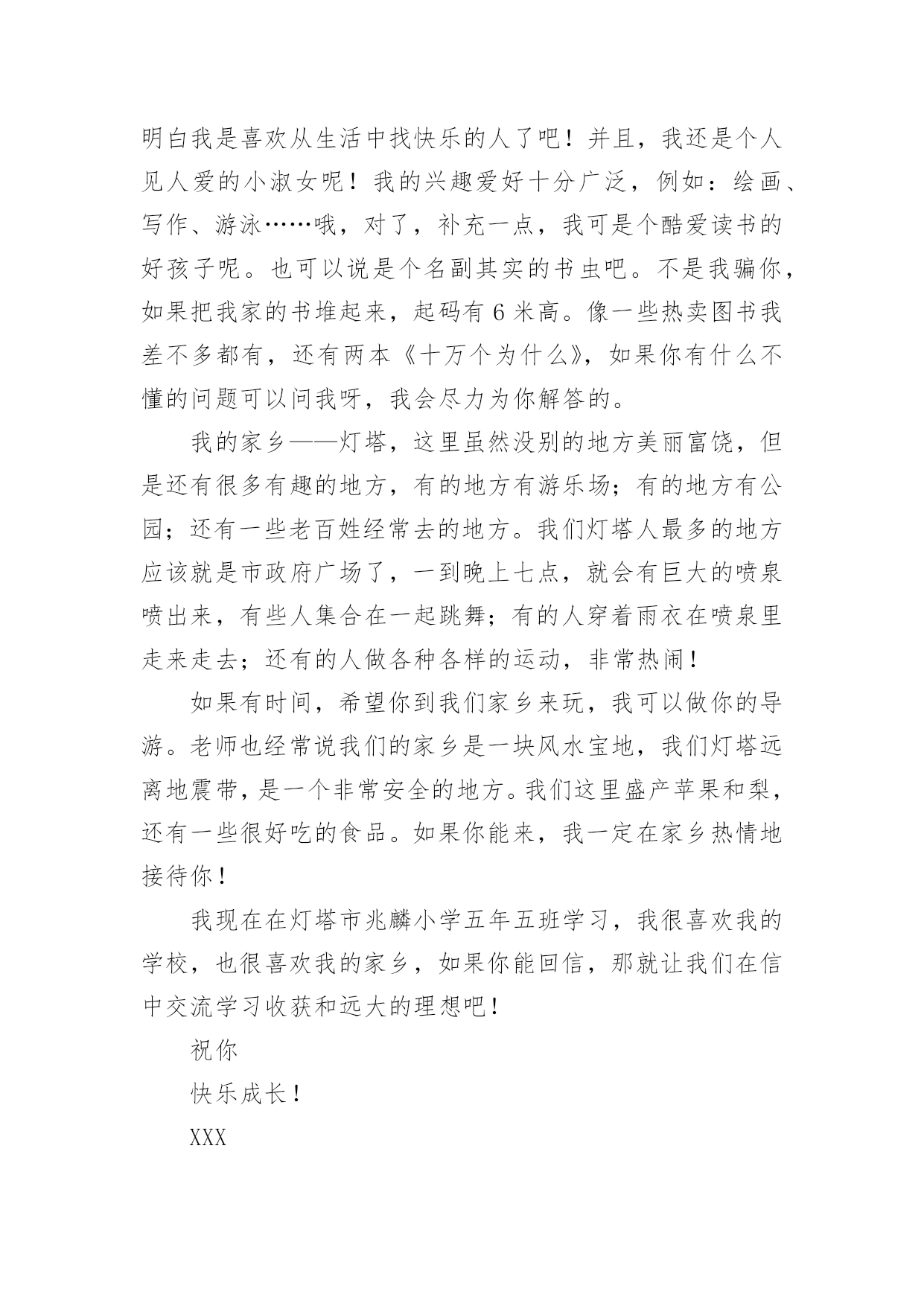 明白我是喜欢从生活中找快乐的人了吧！并且，我还是个人见人爱的小淑女呢！我的兴趣爱好十分广泛，例如：绘画、写作、游泳……哦，对了，补充一点，我可是个酷爱读书的好孩子呢。也可以说是个名副其实的书虫吧。不是我骗你，如果把我家的书堆起来，起码有6米高。像一些热卖图书我差不多都有，还有两本《十万个为什么》，如果你有什么不懂的问题可以问我呀，我会尽力为你解答的。

我的家乡——灯塔，这里虽然没别的地方美丽富饶，但是还有很多有趣的地方，有的地方有游乐场；有的地方有公园；还有一些老百姓经常去的地方。我们灯塔人最多的地方应该就是市政府广场了，一到晚上七点，就会有巨大的喷泉喷出来，有些人集合在一起跳舞；有的人穿着雨衣在喷泉里走来走去；还有的人做各种各样的运动，非常热闹！

如果有时间，希望你到我们家乡来玩，我可以做你的导游。老师也经常说我们的家乡是一块风水宝地，我们灯塔远离地震带，是一个非常安全的地方。我们这里盛产苹果和梨，还有一些很好吃的食品。如果你能来，我一定在家乡热情地接待你！

我现在在灯塔市兆麟小学五年五班学习，我很喜欢我的学校，也很喜欢我的家乡，如果你能回信，那就让我们在信中交流学习收获和远大的理想吧！

祝你

快乐成长！

XXX